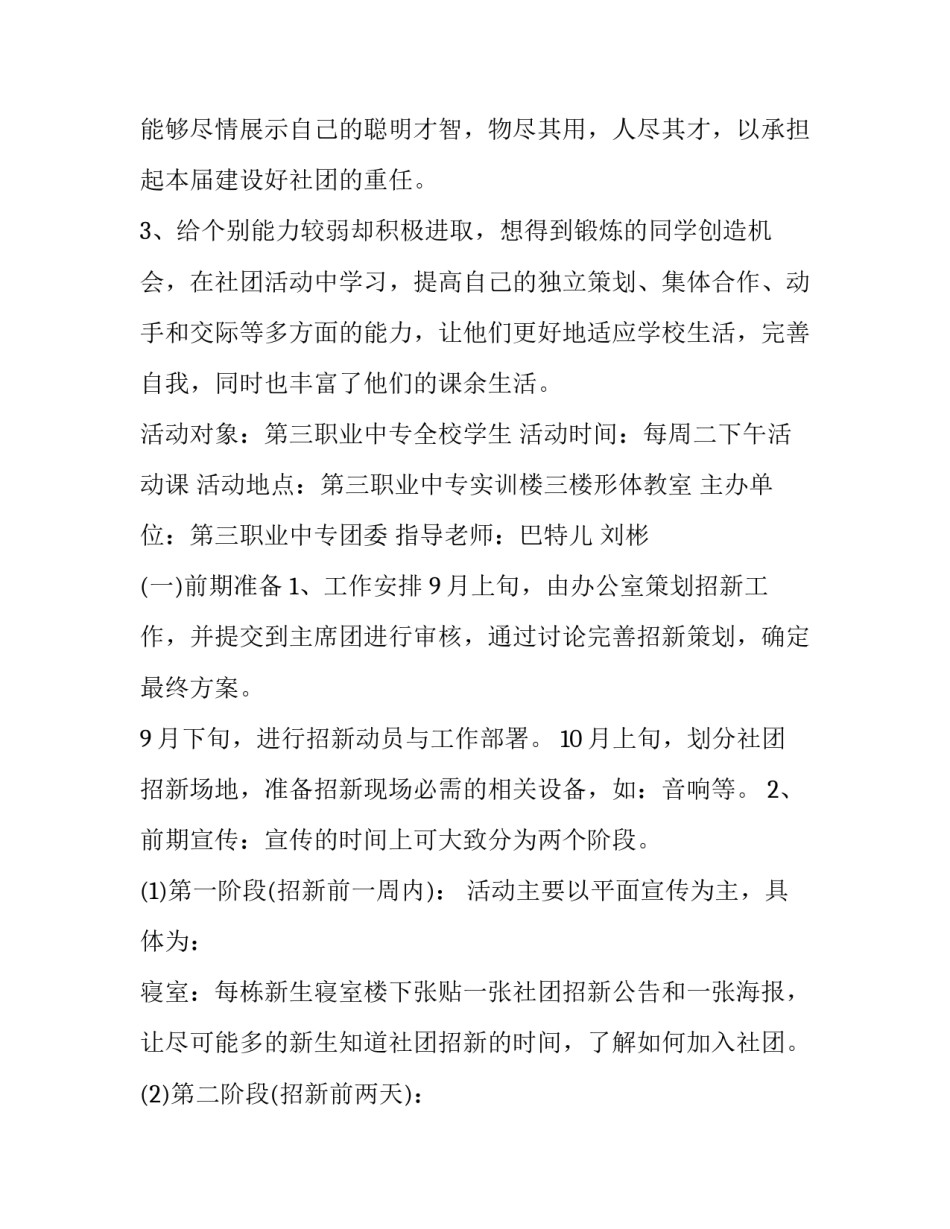 能够尽情展示自己的聪明才智，物尽其用，人尽其才，以承担起本届建设好社团的重任。

3、给个别能力较弱却积极进取，想得到锻炼的同学创造机会，在社团活动中学习，提高自己的独立策划、集体合作、动手和交际等多方面的能力，让他们更好地适应学校生活，完善自我，同时也丰富了他们的课余生活。

活动对象：第三职业中专全校学生 活动时间：每周二下午活动课 活动地点：第三职业中专实训楼三楼形体教室 主办单位：第三职业中专团委 指导老师：巴特儿 刘彬

(一)前期准备 1、工作安排 9 月上旬，由办公室策划招新工作，并提交到主席团进行审核，通过讨论完善招新策划，确定最终方案。

9 月下旬，进行招新动员与工作部署。 10 月上旬，划分社团招新场地，准备招新现场必需的相关设备，如：音响等。 2、前期宣传：宣传的时间上可大致分为两个阶段。

(1)第一阶段(招新前一周内)： 活动主要以平面宣传为主，具体为：

寝室：每栋新生寝室楼下张贴一张社团招新公告和一张海报，让尽可能多的新生知道社团招新的时间，了解如何加入社团。

(2)第二阶段(招新前两天)：